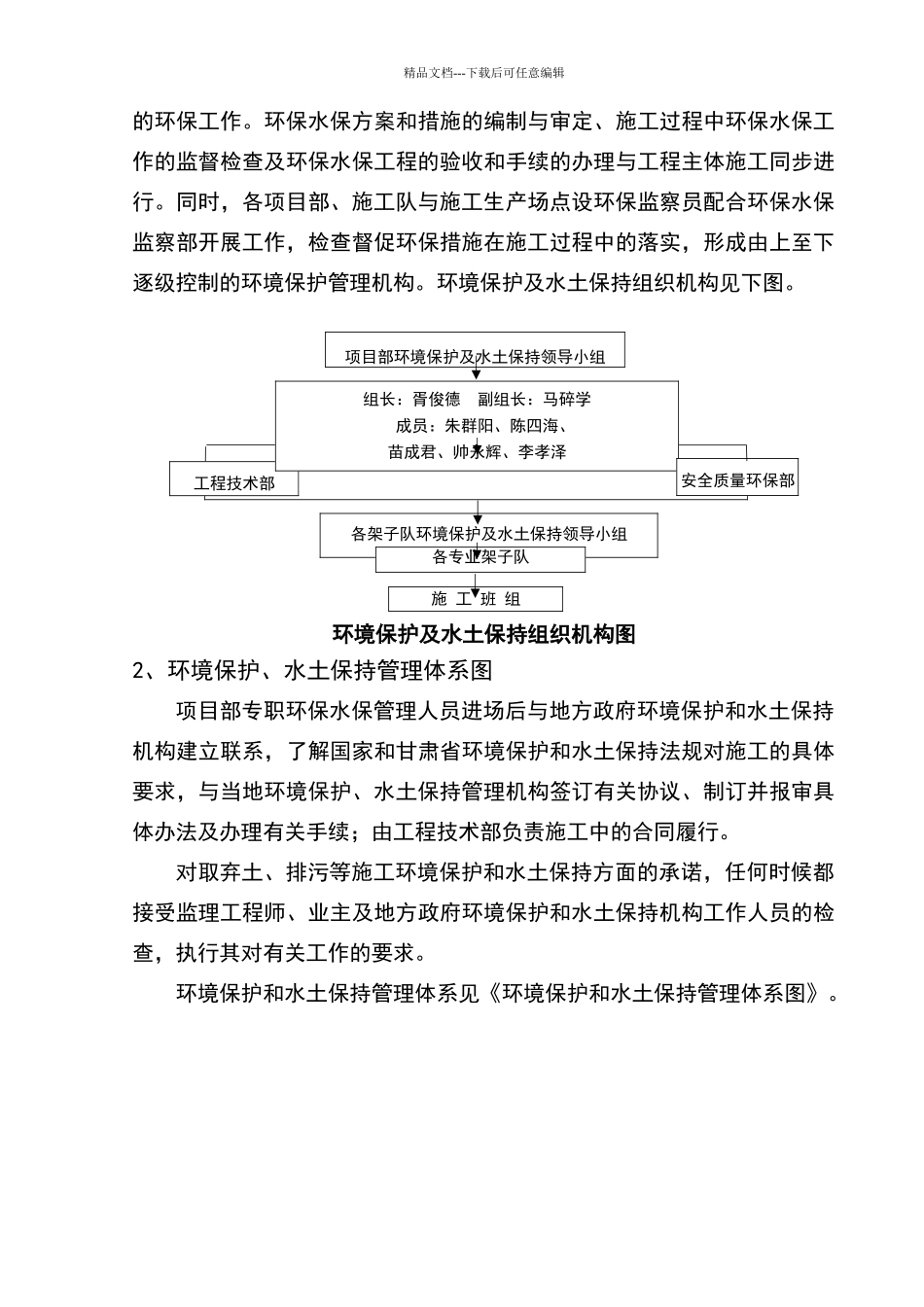 精品文档---下载后可任意编辑

的环保工作。环保水保方案和措施的编制与审定、施工过程中环保水保工作的监督检查及环保水保工程的验收和手续的办理与工程主体施工同步进行。同时，各项目部、施工队与施工生产场点设环保监察员配合环保水保监察部开展工作，检查督促环保措施在施工过程中的落实，形成由上至下逐级控制的环境保护管理机构。环境保护及水土保持组织机构见下图。

项目部环境保护及水土保持领导小组

组长：胥俊德　副组长：马碎学
成员：朱群阳、陈四海、
苗成君、帅永辉、李孝泽

工程技术部

安全质量环保部

各架子队环境保护及水土保持领导小组

各专业架子队

施　工　班　组

环境保护及水土保持组织机构图

2、环境保护、水土保持管理体系图

项目部专职环保水保管理人员进场后与地方政府环境保护和水土保持机构建立联系，了解国家和甘肃省环境保护和水土保持法规对施工的具体要求，与当地环境保护、水土保持管理机构签订有关协议、制订并报审具体办法及办理有关手续；由工程技术部负责施工中的合同履行。

对取弃土、排污等施工环境保护和水土保持方面的承诺，任何时候都接受监理工程师、业主及地方政府环境保护和水土保持机构工作人员的检查，执行其对有关工作的要求。

环境保护和水土保持管理体系见《环境保护和水土保持管理体系图》。